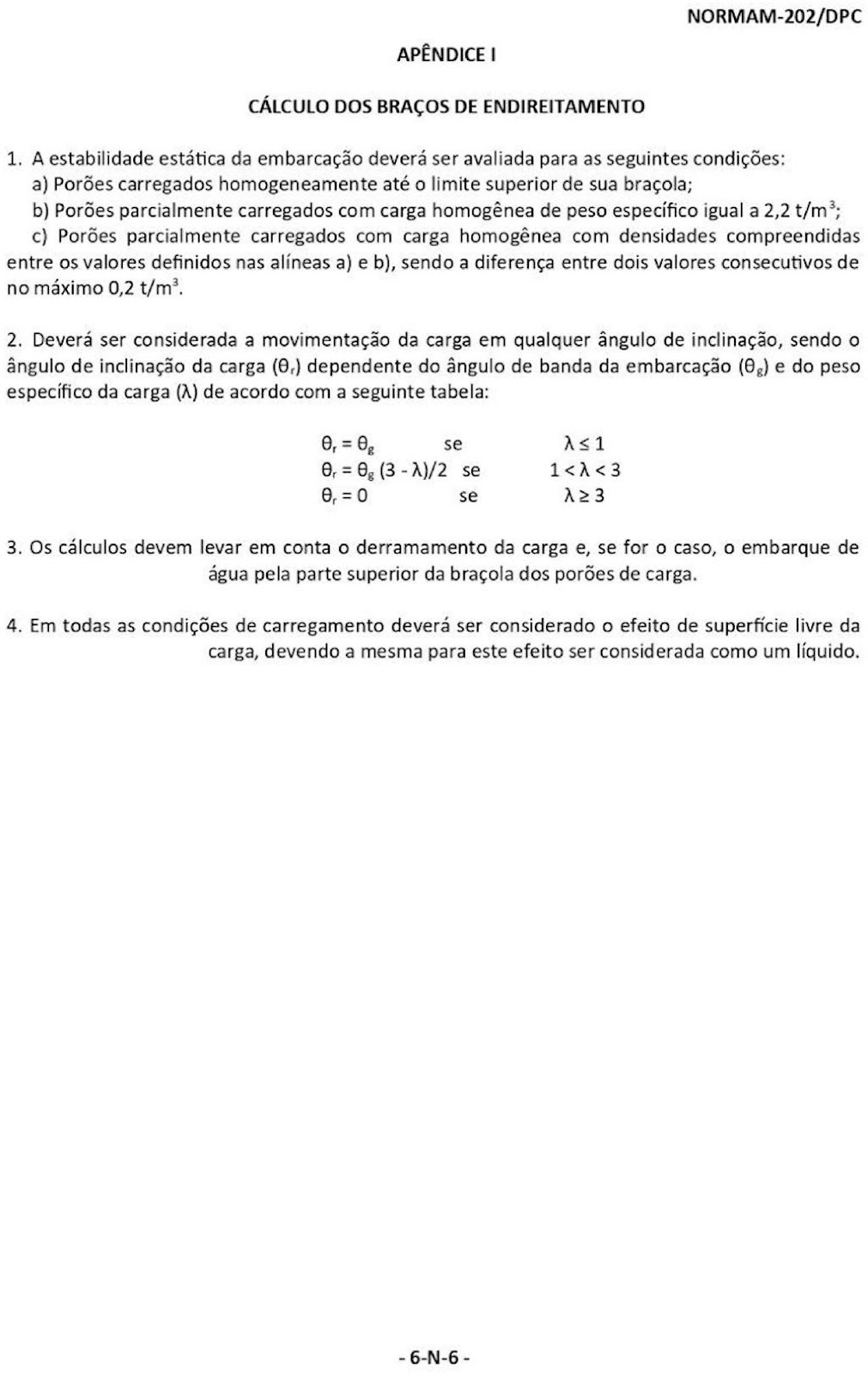 NORMAM-202/DPC

APÊNDICE I

CÁLCULO DOS BRAÇOS DE ENDIREITAMENTO

1. A estabilidade estática da embarcação deverá ser avaliada para as seguintes condições:
a) Porões carregados homogeneamente até o limite superior de sua braçola;
b) Porões parcialmente carregados com carga homogênea de peso específico igual a 2,2 t/m$^3$;
c) Porões parcialmente carregados com carga homogênea com densidades compreendidas entre os valores definidos nas alíneas a) e b), sendo a diferença entre dois valores consecutivos de no máximo 0,2 t/m$^3$.

2. Deverá ser considerada a movimentação da carga em qualquer ângulo de inclinação, sendo o ângulo de inclinação da carga ($\theta_r$) dependente do ângulo de banda da embarcação ($\theta_g$) e do peso específico da carga ($\lambda$) de acordo com a seguinte tabela:

$\theta_r = \theta_g$ se $\lambda \leq 1$
$\theta_r = \theta_g (3 - \lambda)/2$ se $1 < \lambda < 3$
$\theta_r = 0$ se $\lambda \geq 3$

3. Os cálculos devem levar em conta o derramamento da carga e, se for o caso, o embarque de água pela parte superior da braçola dos porões de carga.

4. Em todas as condições de carregamento deverá ser considerado o efeito de superfície livre da carga, devendo a mesma para este efeito ser considerada como um líquido.

- 6-N-6 -